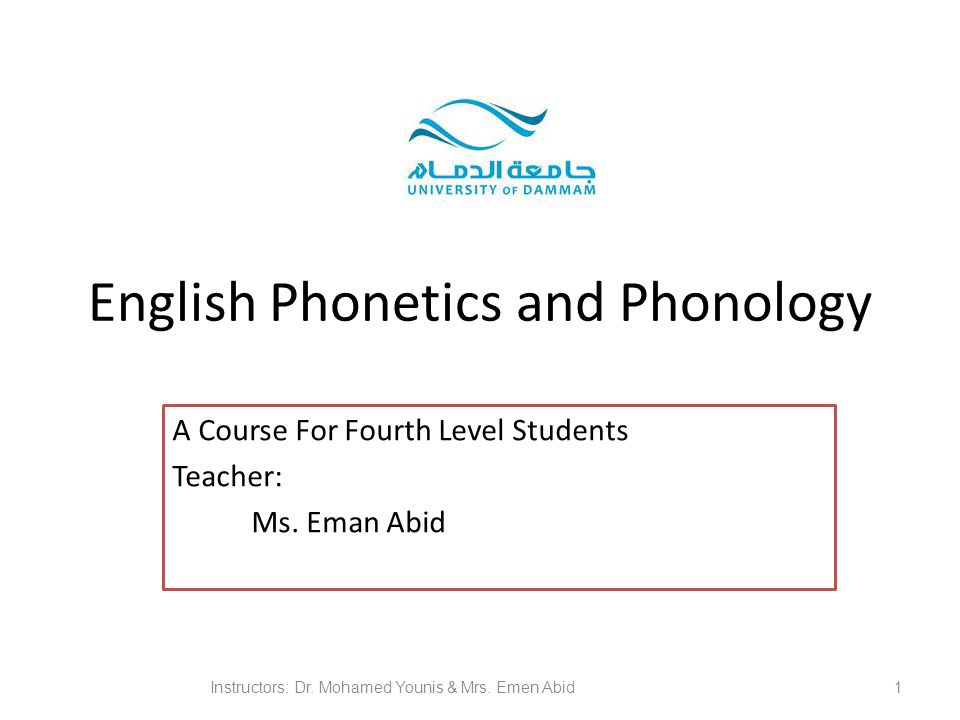 جامعة الدمام
UNIVERSITY OF DAMMAM

English Phonetics and Phonology

A Course For Fourth Level Students
Teacher:
Ms. Eman Abid

Instructors: Dr. Mohamed Younis & Mrs. Emen Abid

1